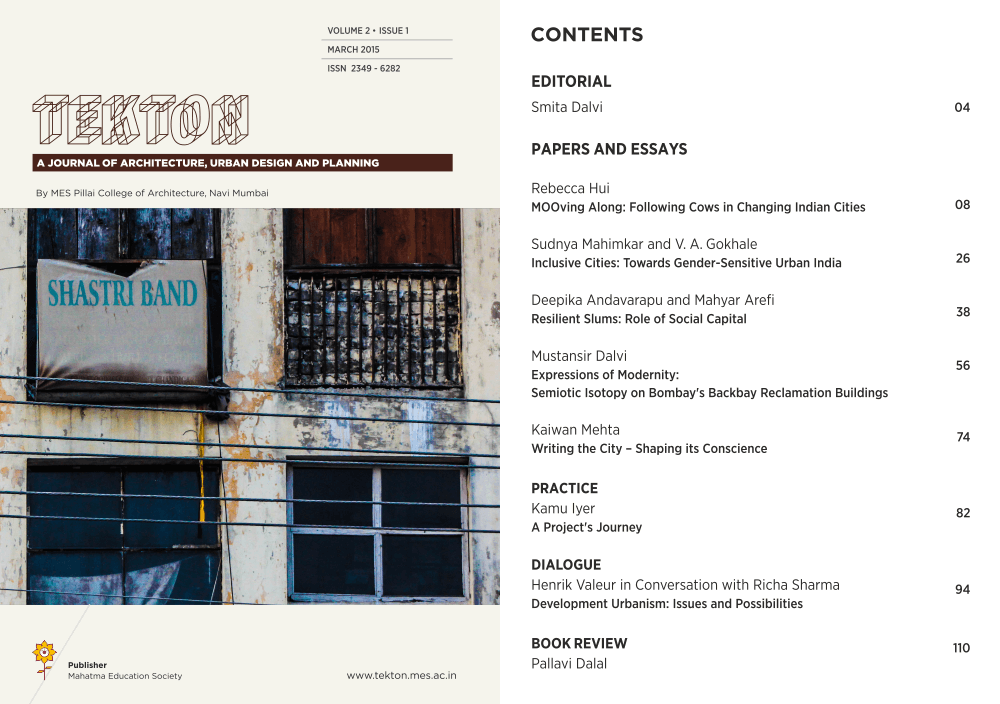 VOLUME 2 • ISSUE 1
MARCH 2015
ISSN 2349 - 6282

TEKTON

A JOURNAL OF ARCHITECTURE, URBAN DESIGN AND PLANNING

By MES Pillai College of Architecture, Navi Mumbai

SHASTRI BAND

Publisher
Mahatma Education Society

www.tekton.mes.ac.in

CONTENTS

EDITORIAL
Smita Dalvi 04

PAPERS AND ESSAYS

Rebecca Hui
MOOving Along: Following Cows in Changing Indian Cities 08

Sudnya Mahimkar and V. A. Gokhale
Inclusive Cities: Towards Gender-Sensitive Urban India 26

Deepika Andavarapu and Mahyar Arefi
Resilient Slums: Role of Social Capital 38

Mustansir Dalvi
Expressions of Modernity:
Semiotic Isotopy on Bombay's Backbay Reclamation Buildings 56

Kaiwan Mehta
Writing the City – Shaping its Conscience 74

PRACTICE
Kamu Iyer
A Project's Journey 82

DIALOGUE
Henrik Valeur in Conversation with Richa Sharma
Development Urbanism: Issues and Possibilities 94

BOOK REVIEW
Pallavi Dalal 110